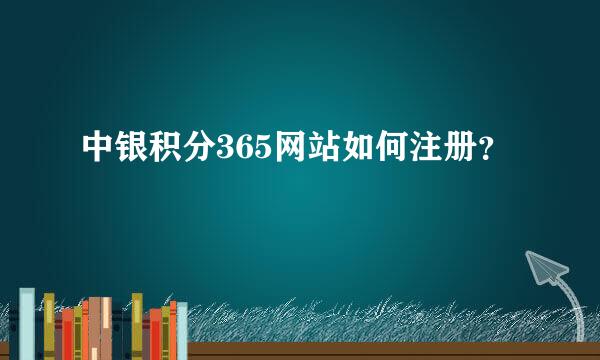 中银积分365网站如何注册?